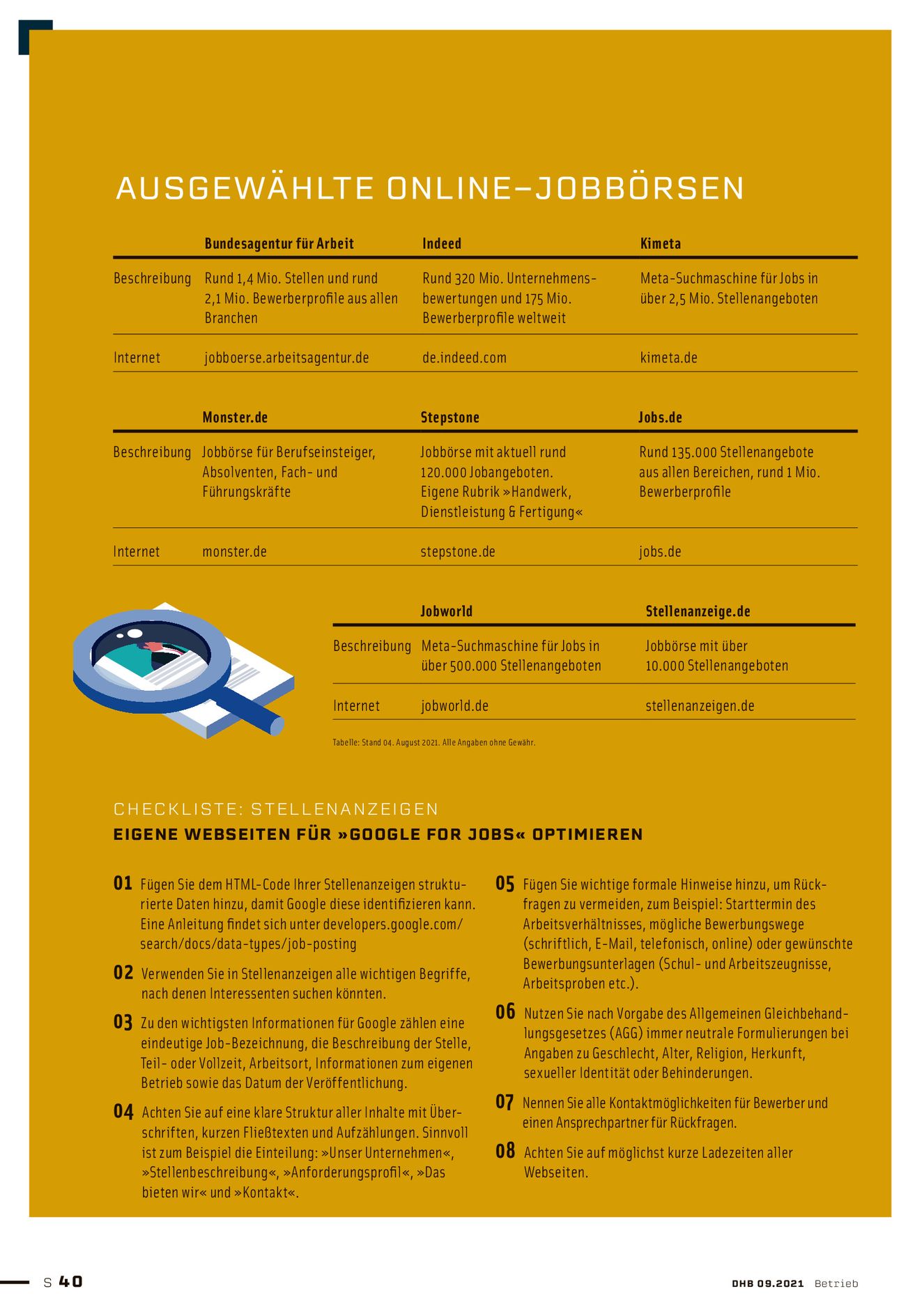 AUSGEWÄHLTE ONLINE-JOBBÖRSEN

| | Bundesagentur für Arbeit | Indeed | Kimeta |
|---|---|---|---|
| Beschreibung | Rund 1,4 Mio. Stellen und rund 2,1 Mio. Bewerberprofile aus allen Branchen | Rund 320 Mio. Unternehmensbewertungen und 175 Mio. Bewerberprofile weltweit | Meta-Suchmaschine für Jobs in über 2,5 Mio. Stellenangeboten |
| Internet | jobboerse.arbeitsagentur.de | de.indeed.com | kimeta.de |

| | Monster.de | Stepstone | Jobs.de |
|---|---|---|---|
| Beschreibung | Jobbörse für Berufseinsteiger, Absolventen, Fach- und Führungskräfte | Jobbörse mit aktuell rund 120.000 Jobangeboten. Eigene Rubrik »Handwerk, Dienstleistung & Fertigung« | Rund 135.000 Stellenangebote aus allen Bereichen, rund 1 Mio. Bewerberprofile |
| Internet | monster.de | stepstone.de | jobs.de |

| | Jobworld | Stellenanzeige.de |
|---|---|---|
| Beschreibung | Meta-Suchmaschine für Jobs in über 500.000 Stellenangeboten | Jobbörse mit über 10.000 Stellenangeboten |
| Internet | jobworld.de | stellenanzeigen.de |

Tabelle: Stand 04. August 2021. Alle Angaben ohne Gewähr.

CHECKLISTE: STELLENANZEIGEN
EIGENE WEBSEITEN FÜR »GOOGLE FOR JOBS« OPTIMIEREN

01 Fügen Sie dem HTML-Code Ihrer Stellenanzeigen strukturierte Daten hinzu, damit Google diese identifizieren kann. Eine Anleitung findet sich unter developers.google.com/search/docs/data-types/job-posting

02 Verwenden Sie in Stellenanzeigen alle wichtigen Begriffe, nach denen Interessenten suchen könnten.

03 Zu den wichtigsten Informationen für Google zählen eine eindeutige Job-Bezeichnung, die Beschreibung der Stelle, Teil- oder Vollzeit, Arbeitsort, Informationen zum eigenen Betrieb sowie das Datum der Veröffentlichung.

04 Achten Sie auf eine klare Struktur aller Inhalte mit Überschriften, kurzen Fließtexten und Aufzählungen. Sinnvoll ist zum Beispiel die Einteilung: »Unser Unternehmen«, »Stellenbeschreibung«, »Anforderungsprofil«, »Das bieten wir« und »Kontakt«.

05 Fügen Sie wichtige formale Hinweise hinzu, um Rückfragen zu vermeiden, zum Beispiel: Starttermin des Arbeitsverhältnisses, mögliche Bewerbungswege (schriftlich, E-Mail, telefonisch, online) oder gewünschte Bewerbungsunterlagen (Schul- und Arbeitszeugnisse, Arbeitsproben etc.).

06 Nutzen Sie nach Vorgabe des Allgemeinen Gleichbehandlungsgesetzes (AGG) immer neutrale Formulierungen bei Angaben zu Geschlecht, Alter, Religion, Herkunft, sexueller Identität oder Behinderungen.

07 Nennen Sie alle Kontaktmöglichkeiten für Bewerber und einen Ansprechpartner für Rückfragen.

08 Achten Sie auf möglichst kurze Ladezeiten aller Webseiten.

S 40 DHB 09.2021 Betrieb